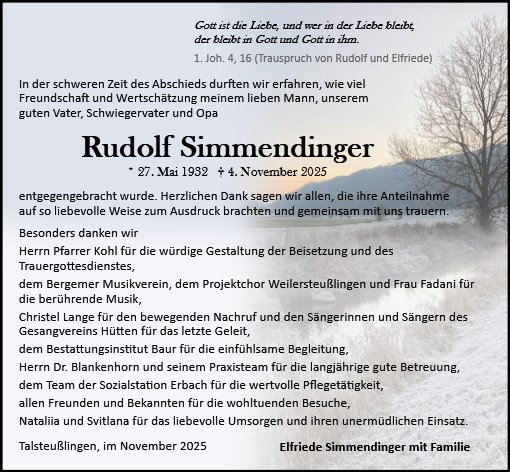 Gott ist die Liebe, und wer in der Liebe bleibt, der bleibt in Gott und Gott in ihm.

1. Joh. 4, 16 (Trauspruch von Rudolf und Elfriede)

In der schweren Zeit des Abschieds durften wir erfahren, wie viel Freundschaft und Wertschätzung meinem lieben Mann, unserem guten Vater, Schwiegervater und Opa

Rudolf Simmendinger

* 27. Mai 1932 † 4. November 2025

entgegengebracht wurde. Herzlichen Dank sagen wir allen, die ihre Anteilnahme auf so liebevolle Weise zum Ausdruck brachten und gemeinsam mit uns trauern.

Besonders danken wir

Herrn Pfarrer Kohl für die würdige Gestaltung der Beisetzung und des Trauergottesdienstes,

dem Bergemer Musikverein, dem Projektchor Weilersteußlingen und Frau Fadani für die berührende Musik,

Christel Lange für den bewegenden Nachruf und den Sängerinnen und Sängern des Gesangvereins Hütten für das letzte Geleit,

dem Bestattungsinstitut Baur für die einfühlsame Begleitung,

Herrn Dr. Blankenhorn und seinem Praxisteam für die langjährige gute Betreuung,

dem Team der Sozialstation Erbach für die wertvolle Pflegetätigkeit,

allen Freunden und Bekannten für die wohltuenden Besuche,

Nataliia und Svitlana für das liebevolle Umsorgen und ihren unermüdlichen Einsatz.

Talsteußlingen, im November 2025

Elfriede Simmendinger mit Familie